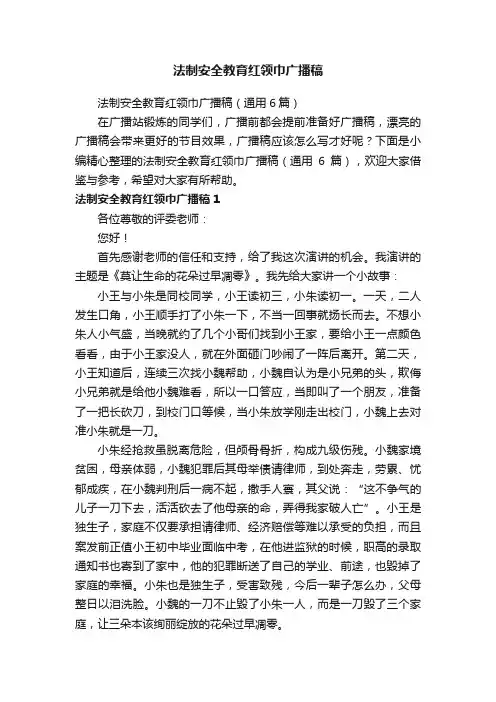 法制安全教育红领巾广播稿

法制安全教育红领巾广播稿（通用6篇）

在广播站锻炼的同学们，广播前都会提前准备好广播稿，漂亮的广播稿会带来更好的节目效果，广播稿应该怎么写才好呢？下面是小编精心整理的法制安全教育红领巾广播稿（通用 6 篇），欢迎大家借鉴与参考，希望对大家有所帮助。

法制安全教育红领巾广播稿1

各位尊敬的评委老师：

您好！

首先感谢老师的信任和支持，给了我这次演讲的机会。我演讲的主题是《莫让生命的花朵过早凋零》。我先给大家讲一个小故事：

小王与小朱是同校同学，小王读初三，小朱读初一。一天，二人发生口角，小王顺手打了小朱一下，不当一回事就扬长而去。不想小朱人小气盛，当晚就约了几个小哥们找到小王家，要给小王一点颜色看看，由于小王家没人，就在外面砸门吵闹了一阵后离开。第二天，小王知道后，连续三次找小魏帮助，小魏自认为是小兄弟的头，欺侮小兄弟就是给他小魏难看，所以一口答应，当即叫了一个朋友，准备了一把长砍刀，到校门口等候，当小朱放学刚走出校门，小魏上去对准小朱就是一刀。

小朱经抢救虽脱离危险，但颅骨骨折，构成九级伤残。小魏家境贫困，母亲体弱，小魏犯罪后其母举债请律师，到处奔走，劳累、忧郁成疾，在小魏判刑后一病不起，撒手人寰，其父说：“这不争气的儿子一刀下去，活活砍去了他母亲的命，弄得我家破人亡”。小王是独生子，家庭不仅要承担请律师、经济赔偿等难以承受的负担，而且案发前正值小王初中毕业面临中考，在他进监狱的时候，职高的录取通知书也寄到了家中，他的犯罪断送了自己的学业、前途，也毁掉了家庭的幸福。小朱也是独生子，受害致残，今后一辈子怎么办，父母整日以泪洗脸。小魏的一刀不止毁了小朱一人，而是一刀毁了三个家庭，让三朵本该绚丽绽放的花朵过早凋零。